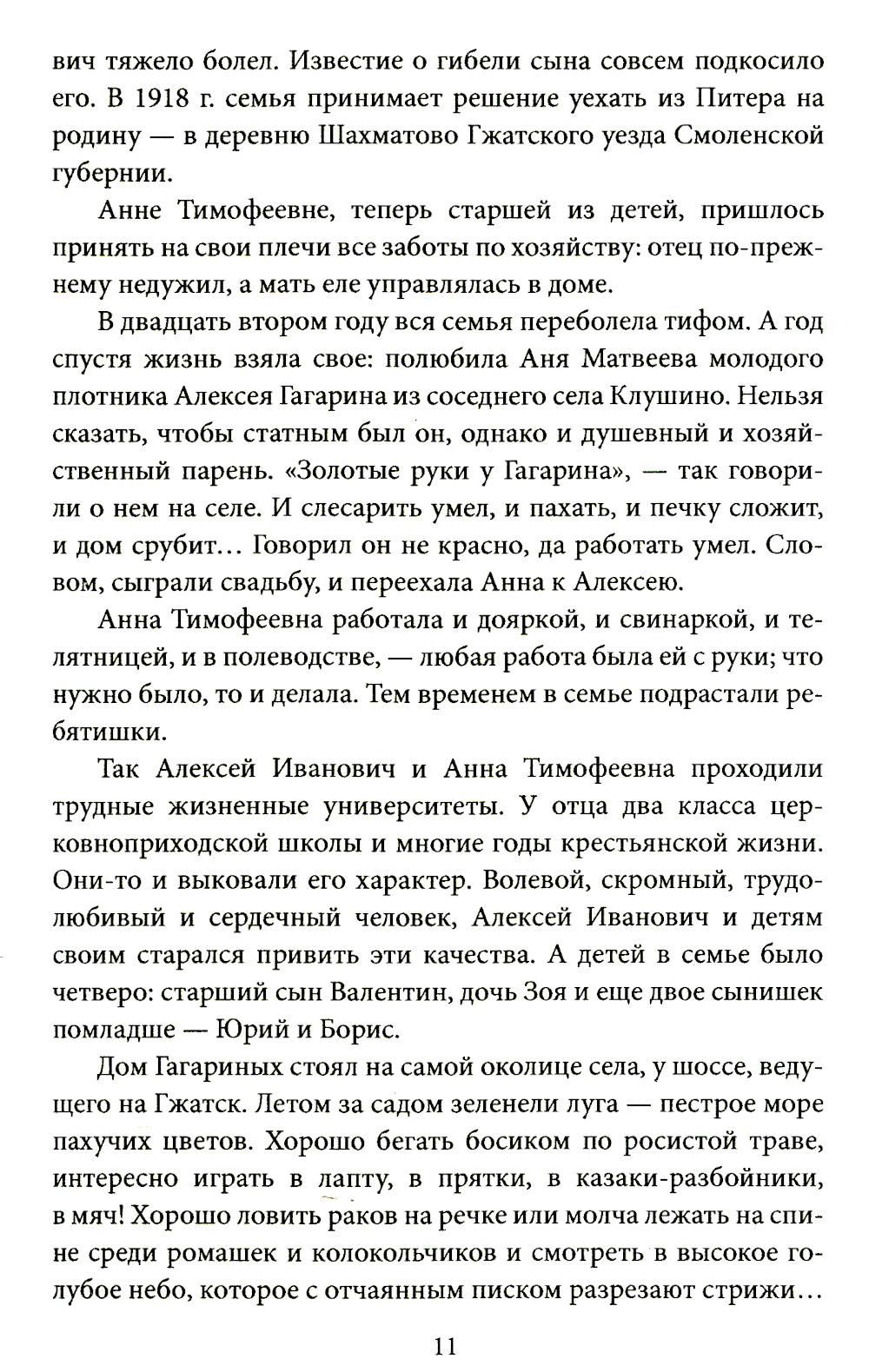 вич тяжело болел. Известие о гибели сына совсем подкосило его. В 1918 г. семья принимает решение уехать из Питера на родину — в деревню Шахматово Гжатского уезда Смоленской губернии.

Анне Тимофеевне, теперь старшей из детей, пришлось принять на свои плечи все заботы по хозяйству: отец по-прежнему недужил, а мать еле управлялась в доме.

В двадцать втором году вся семья переболела тифом. А год спустя жизнь взяла свое: полюбила Аня Матвеева молодого плотника Алексея Гагарина из соседнего села Клушино. Нельзя сказать, чтобы статным был он, однако и душевный и хозяйственный парень. «Золотые руки у Гагарина», — так говорили о нем на селе. И слесарить умел, и пахать, и печку сложит, и дом срубит... Говорил он не красно, да работать умел. Словом, сыграли свадьбу, и переехала Анна к Алексею.

Анна Тимофеевна работала и дояркой, и свинаркой, и телятницей, и в полеводстве, — любая работа была ей с руки; что нужно было, то и делала. Тем временем в семье подрастали ребятишки.

Так Алексей Иванович и Анна Тимофеевна проходили трудные жизненные университеты. У отца два класса церковноприходской школы и многие годы крестьянской жизни. Они-то и выковали его характер. Волевой, скромный, трудолюбивый и сердечный человек, Алексей Иванович и детям своим старался привить эти качества. А детей в семье было четверо: старший сын Валентин, дочь Зоя и еще двое сынишек помладше — Юрий и Борис.

Дом Гагариных стоял на самой околице села, у шоссе, ведущего на Гжатск. Летом за садом зеленели луга — пестрое море пахучих цветов. Хорошо бегать босиком по росистой траве, интересно играть в лапту, в прятки, в казаки-разбойники, в мяч! Хорошо ловить раков на речке или молча лежать на спине среди ромашек и колокольчиков и смотреть в высокое голубое небо, которое с отчаянным писком разрезают стрижи...

11